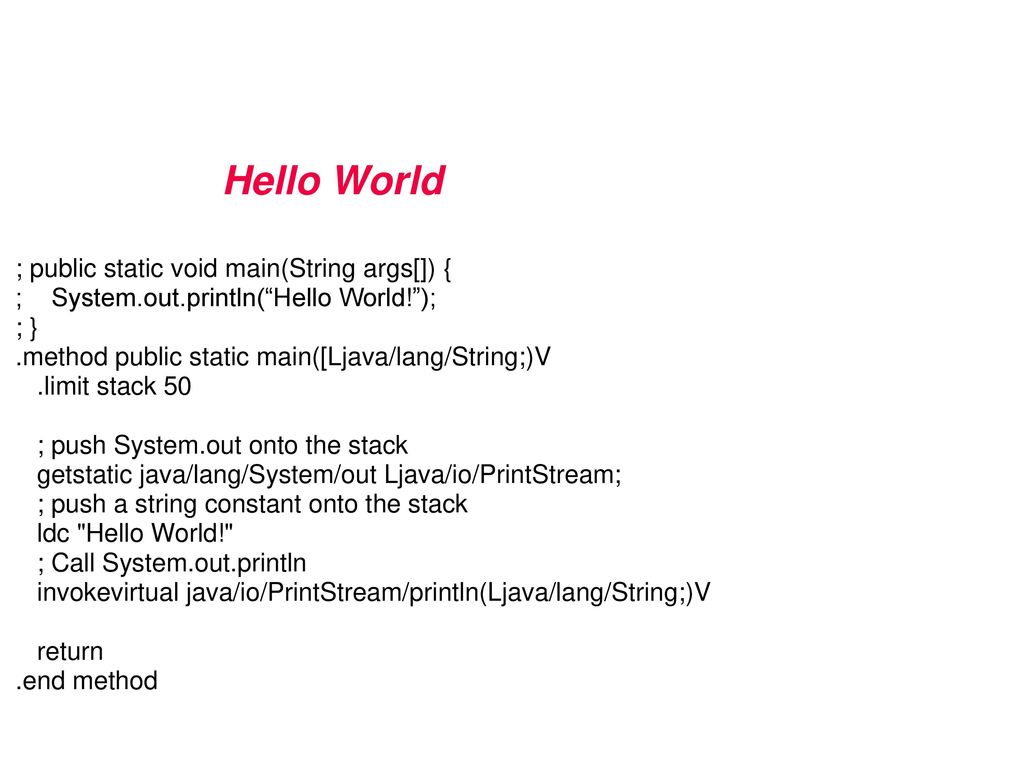 Hello World

; public static void main(String args[]) {
;    System.out.println(“Hello World!”);
; }
.method public static main([Ljava/lang/String;)V
  .limit stack 50

  ; push System.out onto the stack
  getstatic java/lang/System/out Ljava/io/PrintStream;
  ; push a string constant onto the stack
  ldc "Hello World!"
  ; Call System.out.println
  invokevirtual java/io/PrintStream/println(Ljava/lang/String;)V

  return
.end method